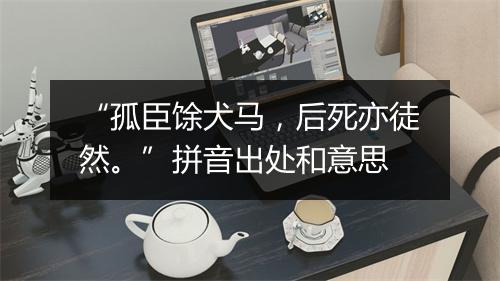 “孤臣馀犬马，后死亦徒然。” 拼音出处和意思